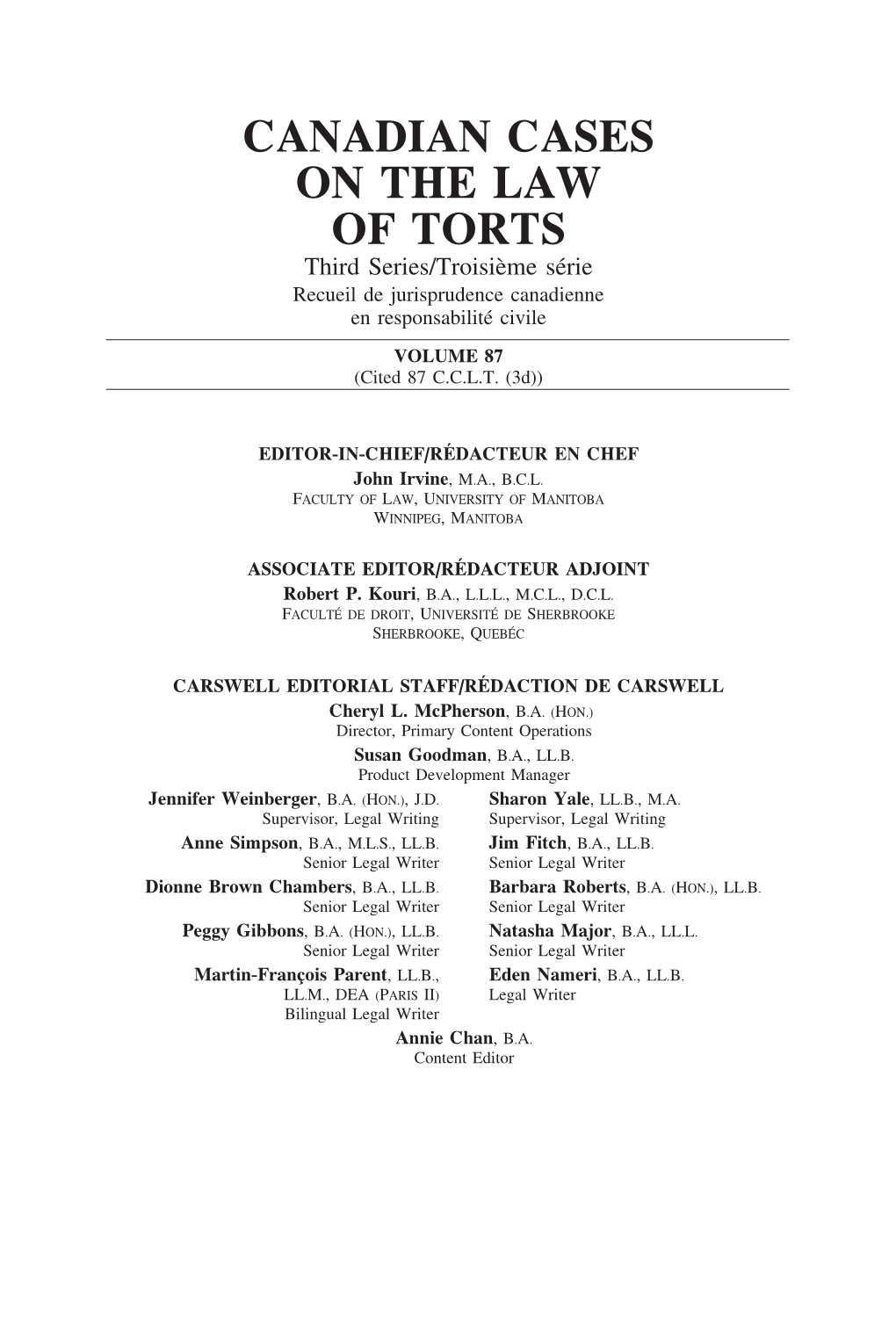 CANADIAN CASES ON THE LAW OF TORTS

Third Series/Troisième série

Recueil de jurisprudence canadienne en responsabilité civile

VOLUME 87

(Cited 87 C.C.L.T. (3d))

EDITOR-IN-CHIEF/RÉDACTEUR EN CHEF

John Irvine, M.A., B.C.L.

FACULTY OF LAW, UNIVERSITY OF MANITOBA

WINNIPEG, MANITOBA

ASSOCIATE EDITOR/RÉDACTEUR ADJOINT

Robert P. Kouri, B.A., L.L.L., M.C.L., D.C.L.

FACULTÉ DE DROIT, UNIVERSITÉ DE SHERBROOKE

SHERBROOKE, QUEBÉC

CARSWELL EDITORIAL STAFF/RÉDACTION DE CARSWELL

Cheryl L. McPherson, B.A. (HON.)

Director, Primary Content Operations

Susan Goodman, B.A., LL.B.

Product Development Manager

Jennifer Weinberger, B.A. (HON.), J.D.

Supervisor, Legal Writing

Anne Simpson, B.A., M.L.S., LL.B.

Senior Legal Writer

Dionne Brown Chambers, B.A., LL.B.

Senior Legal Writer

Peggy Gibbons, B.A. (HON.), LL.B.

Senior Legal Writer

Martin-François Parent, LL.B., LL.M., DEA (PARIS II)

Bilingual Legal Writer

Sharon Yale, LL.B., M.A.

Supervisor, Legal Writing

Jim Fitch, B.A., LL.B.

Senior Legal Writer

Barbara Roberts, B.A. (HON.), LL.B.

Senior Legal Writer

Natasha Major, B.A., LL.L.

Senior Legal Writer

Eden Nameri, B.A., LL.B.

Legal Writer

Annie Chan, B.A.

Content Editor